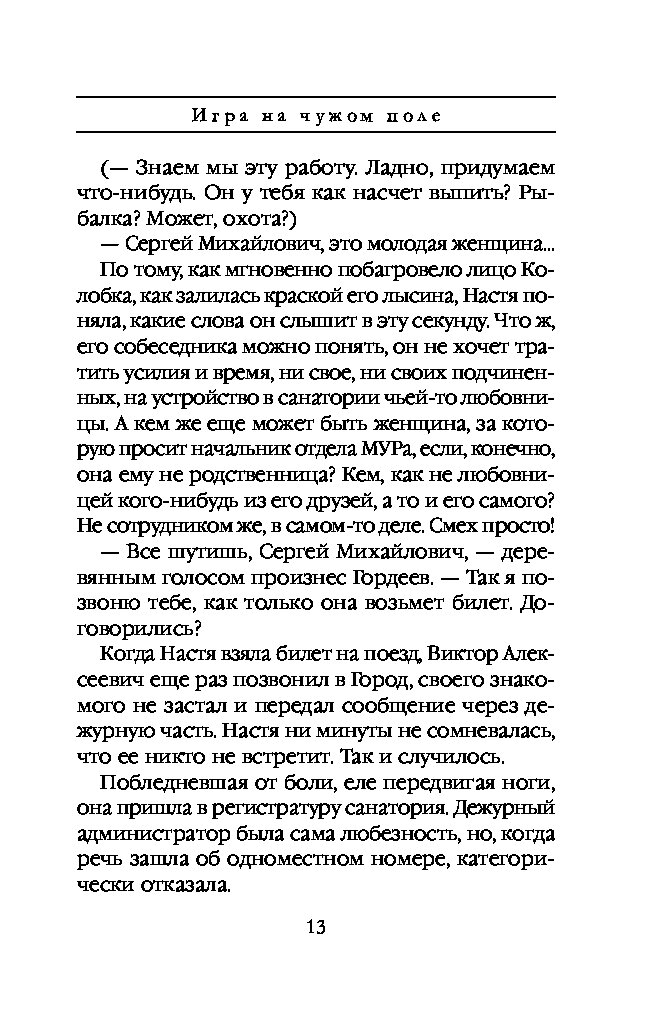 Игра на чужом поле

(— Знаем мы эту работу. Ладно, придумаем что-нибудь. Он у тебя как насчет выпить? Рыбалка? Может, охота?)

— Сергей Михайлович, это молодая женщина...

По тому, как мгновенно побагровело лицо Колобка, как залилась краской его лысина, Настя поняла, какие слова он слышит в эту секунду. Что ж, его собеседника можно понять, он не хочет тратить усилия и время, ни свое, ни своих подчиненных, на устройство в санатории чьей-то любовницы. А кем же еще может быть женщина, за которую просит начальник отдела МУРа, если, конечно, она ему не родственница? Кем, как не любовницей кого-нибудь из его друзей, а то и его самого? Не сотрудником же, в самом-то деле. Смех просто!

— Все шутишь, Сергей Михайлович, — деревянным голосом произнес Гордеев. — Так я позвоню тебе, как только она возьмет билет. Договорились?

Когда Настя взяла билет на поезд, Виктор Алексеевич еще раз позвонил в Город, своего знакомого не застал и передал сообщение через дежурную часть. Настя ни минуты не сомневалась, что ее никто не встретит. Так и случилось.

Побледневшая от боли, еле передвигая ноги, она пришла в регистратуру санатория. Дежурный администратор была сама любезность, но, когда речь зашла об одноместном номере, категорически отказала.

13